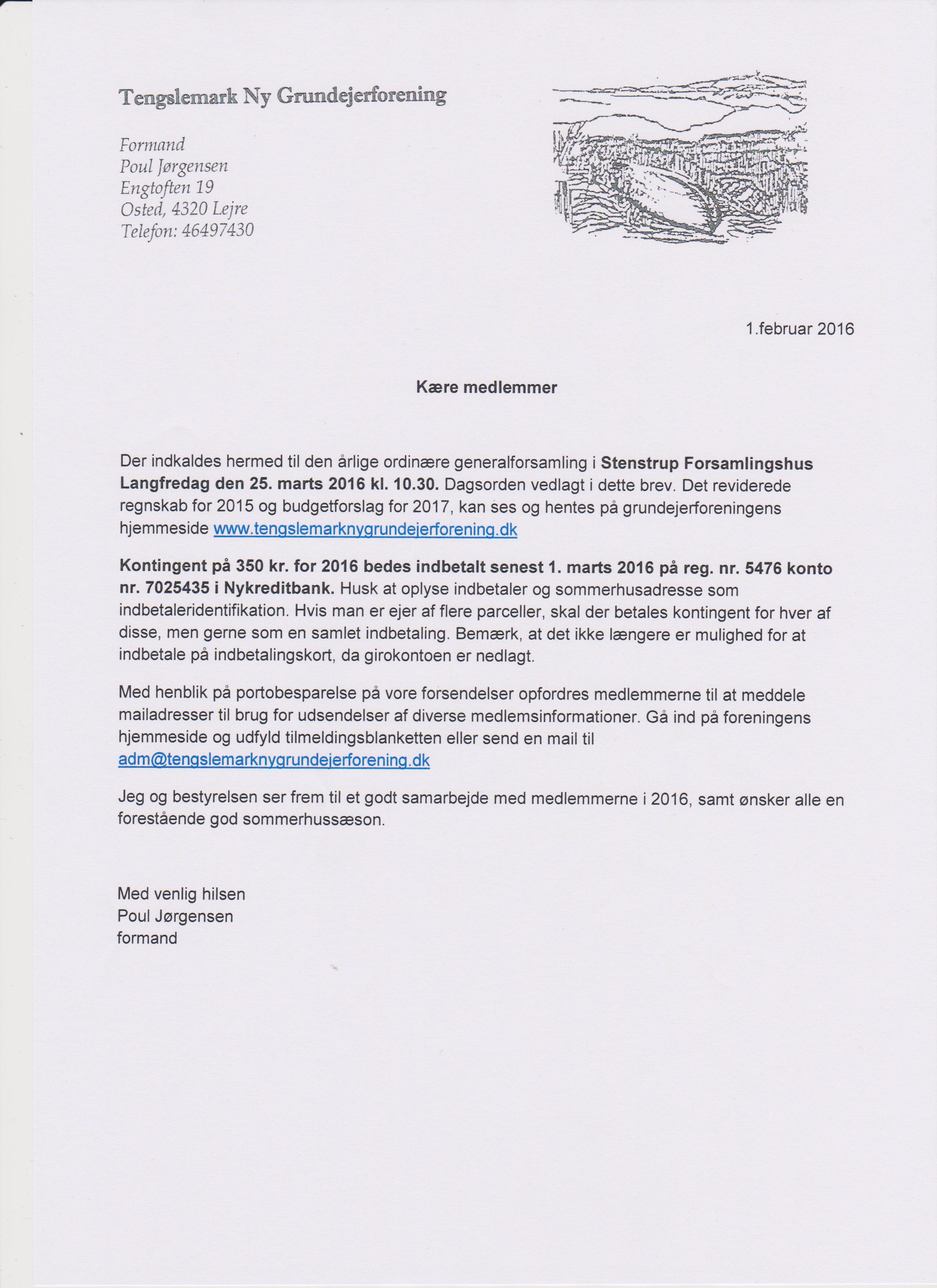 Tengslemark Ny Grundejerforening

Formand
Poul Jørgensen
Engtoften 19
Osted, 4320 Lejre
Telefon: 46497430

1.februar 2016

Kære medlemmer

Der indkaldes hermed til den årlige ordinære generalforsamling i Stenstrup Forsamlingshus Langfredag den 25. marts 2016 kl. 10.30. Dagsorden vedlagt i dette brev. Det reviderede regnskab for 2015 og budgetforslag for 2017, kan ses og hentes på grundejerforeningens hjemmeside www.tengslemarknygrundejerforening.dk

Kontingent på 350 kr. for 2016 bedes indbetalt senest 1. marts 2016 på reg. nr. 5476 konto nr. 7025435 i Nykreditbank. Husk at oplyse indbetaler og sommerhusadresse som indbetaleridentifikation. Hvis man er ejer af flere parceller, skal der betales kontingent for hver af disse, men gerne som en samlet indbetaling. Bemærk, at det ikke længere er mulighed for at indbetale på indbetalingskort, da girokontoen er nedlagt.

Med henblik på portobesparelse på vore forsendelser opfordres medlemmerne til at meddele mailadresser til brug for udsendelser af diverse medlemsinformationer. Gå ind på foreningens hjemmeside og udfyld tilmeldingsblanketten eller send en mail til adm@tengslemarknygrundejerforening.dk

Jeg og bestyrelsen ser frem til et godt samarbejde med medlemmerne i 2016, samt ønsker alle en forestående god sommerhussæson.

Med venlig hilsen
Poul Jørgensen
formand